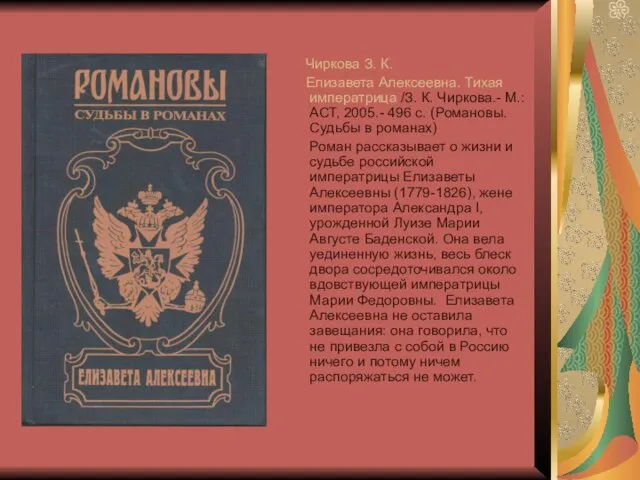 РОМАНОВЫ
СУДЬБЫ В РОМАНАХ
ЕЛИЗАВЕТА АЛЕКСЕЕВНА

Чиркова З. К.

Елизавета Алексеевна. Тихая императрица /З. К. Чиркова.- М.: АСТ, 2005.- 496 с. (Романовы. Судьбы в романах)

Роман рассказывает о жизни и судьбе российской императрицы Елизаветы Алексеевны (1779-1826), жене императора Александра I, урожденной Луизе Марии Августе Баденской. Она вела уединенную жизнь, весь блеск двора сосредоточивался около вдовствующей императрицы Марии Федоровны. Елизавета Алексеевна не оставила завещания: она говорила, что не привезла с собой в Россию ничего и потому ничем распоряжаться не может.